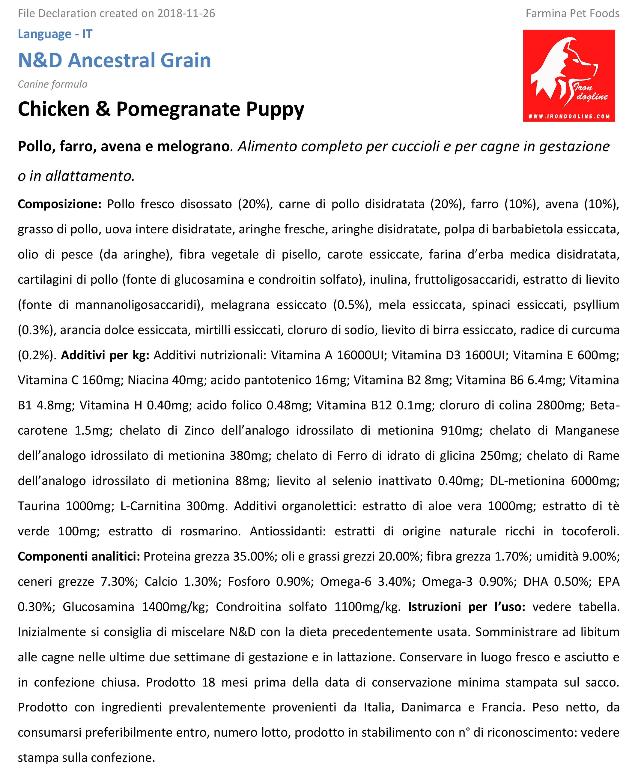 File Declaration created on 2018-11-26

Farmina Pet Foods

Language - IT

N&D Ancestral Grain

Canine formula

Chicken & Pomegranate Puppy

Iron dogline
WWW.IRONDOGLINE.COM

Pollo, farro, avena e melograno. Alimento completo per cuccioli e per cagne in gestazione o in allattamento.

Composizione: Pollo fresco disossato (20%), carne di pollo disidratata (20%), farro (10%), avena (10%), grasso di pollo, uova intere disidratate, aringhe fresche, aringhe disidratate, polpa di barbabietola essiccata, olio di pesce (da aringhe), fibra vegetale di pisello, carote essiccate, farina d'erba medica disidratata, cartilagini di pollo (fonte di glucosamina e condroitin solfato), inulina, fruttoligosaccaridi, estratto di lievito (fonte di mannanoligosaccaridi), melagrana essiccato (0.5%), mela essiccata, spinaci essiccati, psyllium (0.3%), arancia dolce essiccata, mirtilli essiccati, cloruro di sodio, lievito di birra essiccato, radice di curcuma (0.2%). Additivi per kg: Additivi nutrizionali: Vitamina A 16000UI; Vitamina D3 1600UI; Vitamina E 600mg; Vitamina C 160mg; Niacina 40mg; acido pantotenico 16mg; Vitamina B2 8mg; Vitamina B6 6.4mg; Vitamina B1 4.8mg; Vitamina H 0.40mg; acido folico 0.48mg; Vitamina B12 0.1mg; cloruro di colina 2800mg; Beta-carotene 1.5mg; chelato di Zinco dell'analogo idrossilato di metionina 910mg; chelato di Manganese dell'analogo idrossilato di metionina 380mg; chelato di Ferro di idrato di glicina 250mg; chelato di Rame dell'analogo idrossilato di metionina 88mg; lievito al selenio inattivato 0.40mg; DL-metionina 6000mg; Taurina 1000mg; L-Carnitina 300mg. Additivi organolettici: estratto di aloe vera 1000mg; estratto di tè verde 100mg; estratto di rosmarino. Antiossidanti: estratti di origine naturale ricchi in tocoferoli. Componenti analitici: Proteina grezza 35.00%; oli e grassi grezzi 20.00%; fibra grezza 1.70%; umidità 9.00%; ceneri grezze 7.30%; Calcio 1.30%; Fosforo 0.90%; Omega-6 3.40%; Omega-3 0.90%; DHA 0.50%; EPA 0.30%; Glucosamina 1400mg/kg; Condroitina solfato 1100mg/kg. Istruzioni per l'uso: vedere tabella. Inizialmente si consiglia di miscelare N&D con la dieta precedentemente usata. Somministrare ad libitum alle cagne nelle ultime due settimane di gestazione e in lattazione. Conservare in luogo fresco e asciutto e in confezione chiusa. Prodotto 18 mesi prima della data di conservazione minima stampata sul sacco. Prodotto con ingredienti prevalentemente provenienti da Italia, Danimarca e Francia. Peso netto, da consumarsi preferibilmente entro, numero lotto, prodotto in stabilimento con n° di riconoscimento: vedere stampa sulla confezione.